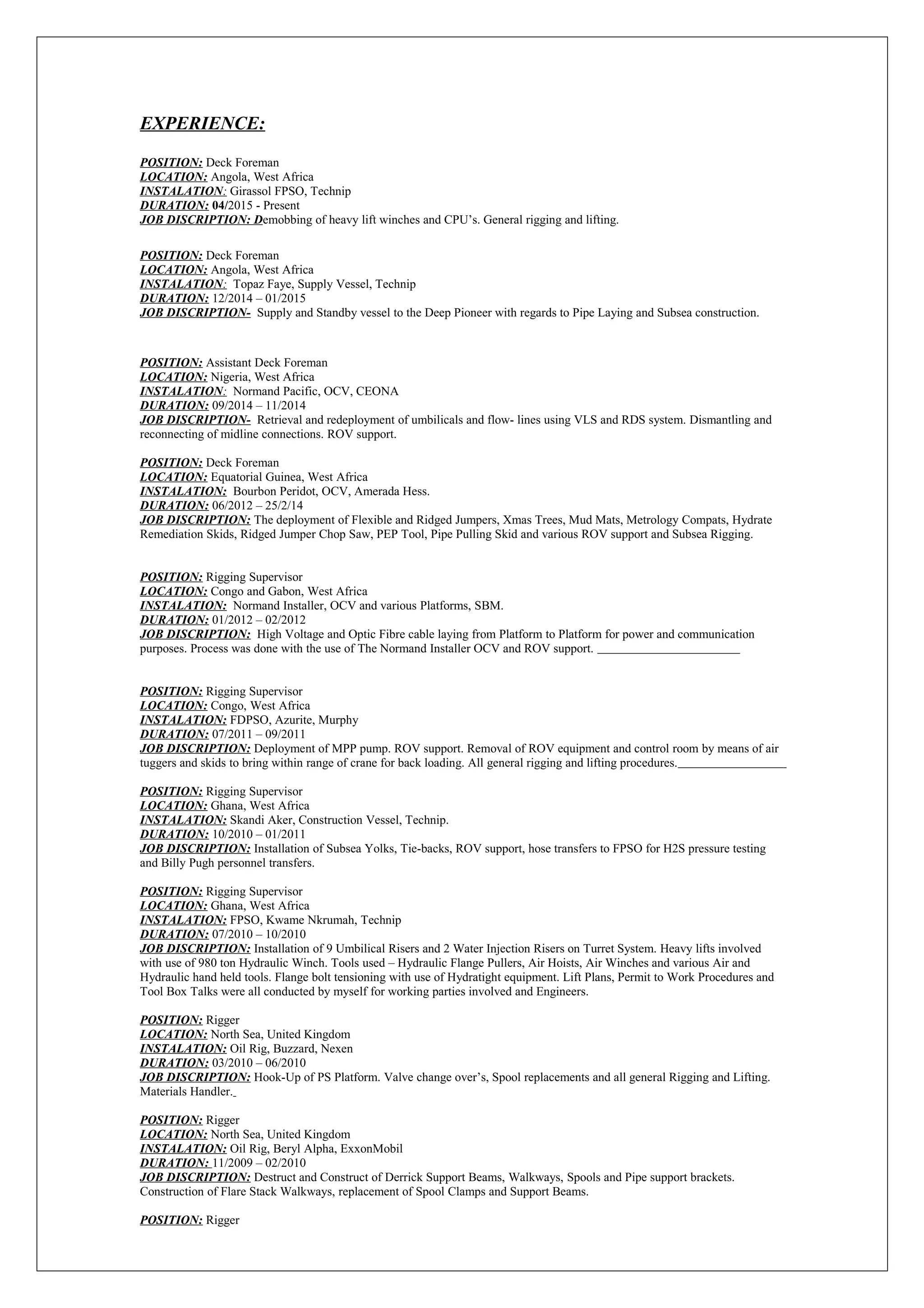 EXPERIENCE:

POSITION: Deck Foreman
LOCATION: Angola, West Africa
INSTALATION: Girassol FPSO, Technip
DURATION: 04/2015 - Present
JOB DISCRIPTION: Demobbing of heavy lift winches and CPU's. General rigging and lifting.

POSITION: Deck Foreman
LOCATION: Angola, West Africa
INSTALATION: Topaz Faye, Supply Vessel, Technip
DURATION: 12/2014 – 01/2015
JOB DISCRIPTION- Supply and Standby vessel to the Deep Pioneer with regards to Pipe Laying and Subsea construction.

POSITION: Assistant Deck Foreman
LOCATION: Nigeria, West Africa
INSTALATION: Normand Pacific, OCV, CEONA
DURATION: 09/2014 – 11/2014
JOB DISCRIPTION- Retrieval and redeployment of umbilicals and flow- lines using VLS and RDS system. Dismantling and reconnecting of midline connections. ROV support.

POSITION: Deck Foreman
LOCATION: Equatorial Guinea, West Africa
INSTALATION: Bourbon Peridot, OCV, Amerada Hess.
DURATION: 06/2012 – 25/2/14
JOB DISCRIPTION: The deployment of Flexible and Ridged Jumpers, Xmas Trees, Mud Mats, Metrology Compats, Hydrate Remediation Skids, Ridged Jumper Chop Saw, PEP Tool, Pipe Pulling Skid and various ROV support and Subsea Rigging.

POSITION: Rigging Supervisor
LOCATION: Congo and Gabon, West Africa
INSTALATION: Normand Installer, OCV and various Platforms, SBM.
DURATION: 01/2012 – 02/2012
JOB DISCRIPTION: High Voltage and Optic Fibre cable laying from Platform to Platform for power and communication purposes. Process was done with the use of The Normand Installer OCV and ROV support.

POSITION: Rigging Supervisor
LOCATION: Congo, West Africa
INSTALATION: FDPSO, Azurite, Murphy
DURATION: 07/2011 – 09/2011
JOB DISCRIPTION: Deployment of MPP pump. ROV support. Removal of ROV equipment and control room by means of air tuggers and skids to bring within range of crane for back loading. All general rigging and lifting procedures.

POSITION: Rigging Supervisor
LOCATION: Ghana, West Africa
INSTALATION: Skandi Aker, Construction Vessel, Technip.
DURATION: 10/2010 – 01/2011
JOB DISCRIPTION: Installation of Subsea Yolks, Tie-backs, ROV support, hose transfers to FPSO for H2S pressure testing and Billy Pugh personnel transfers.

POSITION: Rigging Supervisor
LOCATION: Ghana, West Africa
INSTALATION: FPSO, Kwame Nkrumah, Technip
DURATION: 07/2010 – 10/2010
JOB DISCRIPTION: Installation of 9 Umbilical Risers and 2 Water Injection Risers on Turret System. Heavy lifts involved with use of 980 ton Hydraulic Winch. Tools used – Hydraulic Flange Pullers, Air Hoists, Air Winches and various Air and Hydraulic hand held tools. Flange bolt tensioning with use of Hydratight equipment. Lift Plans, Permit to Work Procedures and Tool Box Talks were all conducted by myself for working parties involved and Engineers.

POSITION: Rigger
LOCATION: North Sea, United Kingdom
INSTALATION: Oil Rig, Buzzard, Nexen
DURATION: 03/2010 – 06/2010
JOB DISCRIPTION: Hook-Up of PS Platform. Valve change over's, Spool replacements and all general Rigging and Lifting. Materials Handler.

POSITION: Rigger
LOCATION: North Sea, United Kingdom
INSTALATION: Oil Rig, Beryl Alpha, ExxonMobil
DURATION: 11/2009 – 02/2010
JOB DISCRIPTION: Destruct and Construct of Derrick Support Beams, Walkways, Spools and Pipe support brackets. Construction of Flare Stack Walkways, replacement of Spool Clamps and Support Beams.

POSITION: Rigger